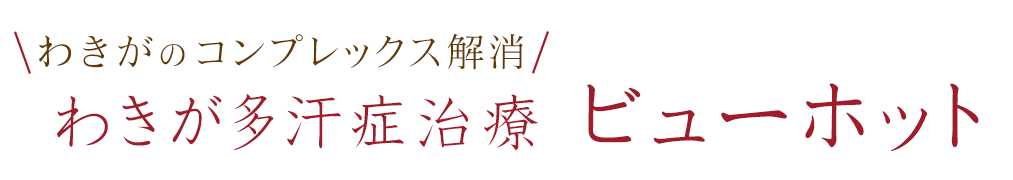 \わきがのコンプレックス解消/
わきが多汗症治療 ビューホット